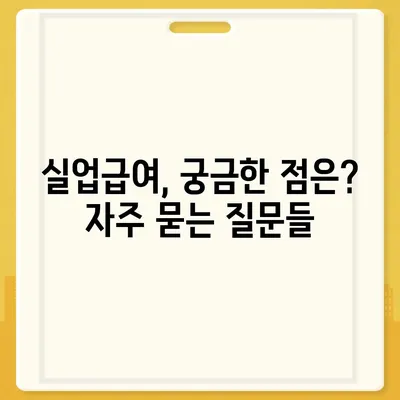 실업급여, 궁금한 점은?
자주 묻는 질문들